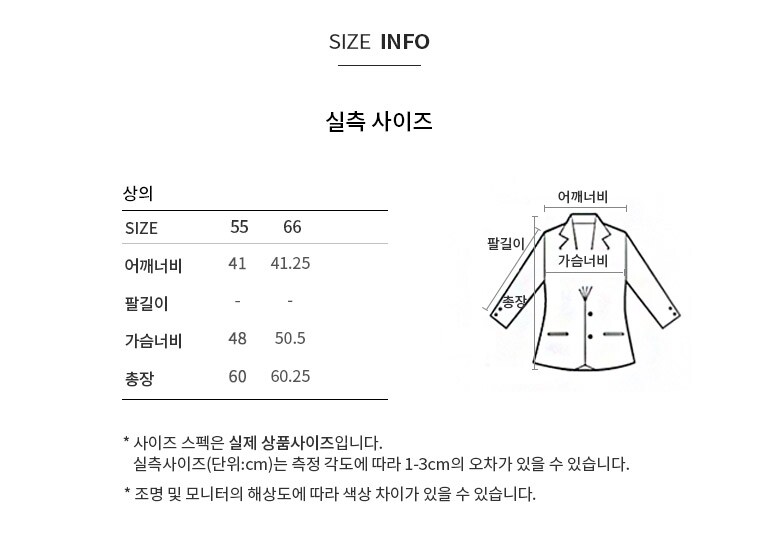 SIZE INFO

실측 사이즈

상의

| SIZE | 55 | 66 |
|---|---|---|
| 어깨너비 | 41 | 41.25 |
| 팔길이 | - | - |
| 가슴너비 | 48 | 50.5 |
| 총장 | 60 | 60.25 |

어깨너비
팔길이
가슴너비
총장

* 사이즈 스펙은 실제 상품사이즈입니다.
실측사이즈(단위:cm)는 측정 각도에 따라 1-3cm의 오차가 있을 수 있습니다.

* 조명 및 모니터의 해상도에 따라 색상 차이가 있을 수 있습니다.